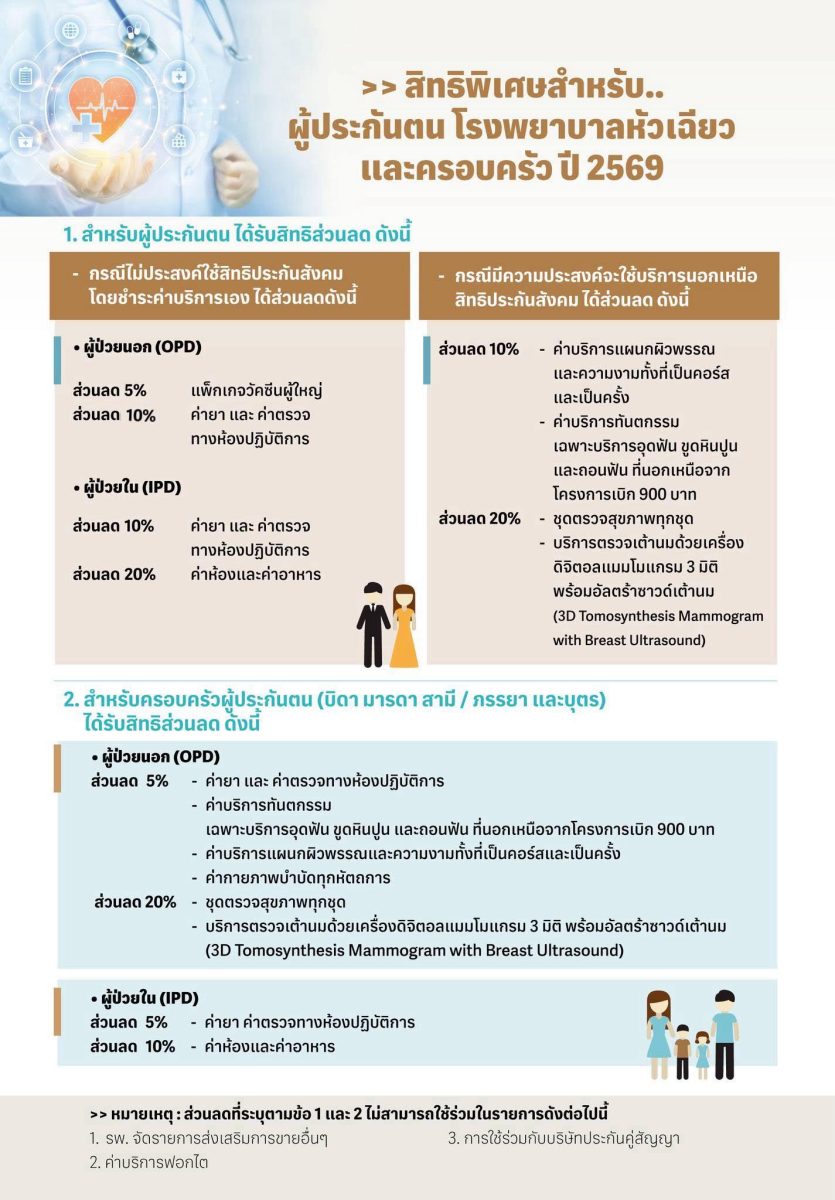 >> สิทธิพิเศษสำหรับ..
ผู้ประกันตน โรงพยาบาลหัวเฉียว
และครอบครัว ปี 2569

1. สำหรับผู้ประกันตน ได้รับสิทธิส่วนลด ดังนี้

- กรณีไม่ประสงค์ใช้สิทธิประกันสังคม โดยชำระค่าบริการเอง ได้ส่วนลดดังนี้

• ผู้ป่วยนอก (OPD)

ส่วนลด 5% แพ็กเกจวัคซีนผู้ใหญ่
ส่วนลด 10% ค่ายา และ ค่าตรวจทางห้องปฏิบัติการ

• ผู้ป่วยใน (IPD)

ส่วนลด 10% ค่ายา และ ค่าตรวจทางห้องปฏิบัติการ
ส่วนลด 20% ค่าห้องและค่าอาหาร

- กรณีมีความประสงค์จะใช้บริการนอกเหนือสิทธิประกันสังคม ได้ส่วนลด ดังนี้

ส่วนลด 10% - ค่าบริการแผนกผิวพรรณและความงามทั้งที่เป็นคอร์สและเป็นครั้ง
- ค่าบริการทันตกรรม เฉพาะบริการอุดฟัน ขูดหินปูน และถอนฟัน ที่นอกเหนือจากโครงการเบิก 900 บาท
ส่วนลด 20% - ชุดตรวจสุขภาพทุกชุด
- บริการตรวจเต้านมด้วยเครื่องดิจิตอลแมมโมแกรม 3 มิติ พร้อมอัลตร้าซาวด์เต้านม (3D Tomosynthesis Mammogram with Breast Ultrasound)

2. สำหรับครอบครัวผู้ประกันตน (บิดา มารดา สามี / ภรรยา และบุตร) ได้รับสิทธิส่วนลด ดังนี้

• ผู้ป่วยนอก (OPD)
ส่วนลด 5% - ค่ายา และ ค่าตรวจทางห้องปฏิบัติการ
- ค่าบริการทันตกรรม
เฉพาะบริการอุดฟัน ขูดหินปูน และถอนฟัน ที่นอกเหนือจากโครงการเบิก 900 บาท
- ค่าบริการแผนกผิวพรรณและความงามทั้งที่เป็นคอร์สและเป็นครั้ง
- ค่ากายภาพบำบัดทุกหัตถการ
ส่วนลด 20% - ชุดตรวจสุขภาพทุกชุด
- บริการตรวจเต้านมด้วยเครื่องดิจิตอลแมมโมแกรม 3 มิติ พร้อมอัลตร้าซาวด์เต้านม (3D Tomosynthesis Mammogram with Breast Ultrasound)

• ผู้ป่วยใน (IPD)
ส่วนลด 5% - ค่ายา ค่าตรวจทางห้องปฏิบัติการ
ส่วนลด 10% - ค่าห้องและค่าอาหาร

>> หมายเหตุ : ส่วนลดที่ระบุตามข้อ 1 และ 2 ไม่สามารถใช้ร่วมในรายการดังต่อไปนี้
1. รพ. จัดรายการส่งเสริมการขายอื่นๆ
2. ค่าบริการฟอกไต
3. การใช้ร่วมกับบริษัทประกันคู่สัญญา